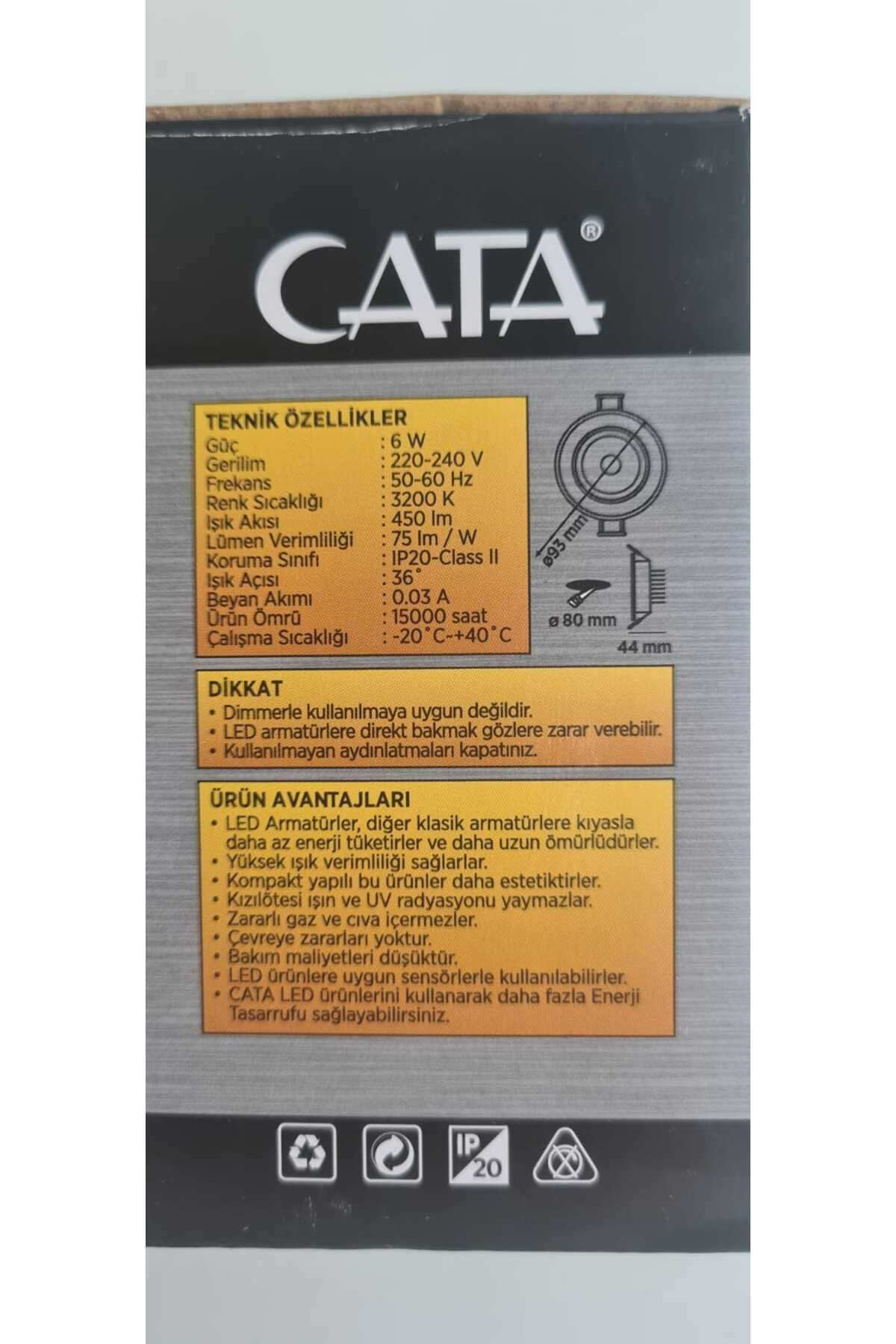 CATA®

TEKNİK ÖZELLİKLER

| | |
|---|---|
| Güç | : 6 W |
| Gerilim | : 220-240 V |
| Frekans | : 50-60 Hz |
| Renk Sıcaklığı | : 3200 K |
| Işık Akısı | : 450 lm |
| Lümen Verimliliği | : 75 lm / W |
| Koruma Sınıfı | : IP20-Class II |
| Işık Açısı | : 36° |
| Beyan Akımı | : 0.03 A |
| Ürün Ömrü | : 15000 saat |
| Çalışma Sıcaklığı | : -20°C-+40°C |

ø93 mm
ø 80 mm
44 mm

DİKKAT
• Dimmerle kullanılmaya uygun değildir.
• LED armatürlere direkt bakmak gözlere zarar verebilir.
• Kullanılmayan aydınlatmaları kapatınız.

ÜRÜN AVANTAJLARI
• LED Armatürler, diğer klasik armatürlere kıyasla daha az enerji tüketirler ve daha uzun ömürlüdürler.
• Yüksek ışık verimliliği sağlarlar.
• Kompakt yapılı bu ürünler daha estetiktirler.
• Kızılötesi ışın ve UV radyasyonu yaymazlar.
• Zararlı gaz ve cıva içermezler.
• Çevreye zararları yoktur.
• Bakım maliyetleri düşüktür.
• LED ürünlere uygun sensörlerle kullanılabilirler.
• CATA LED ürünlerini kullanarak daha fazla Enerji Tasarrufu sağlayabilirsiniz.

IP 20